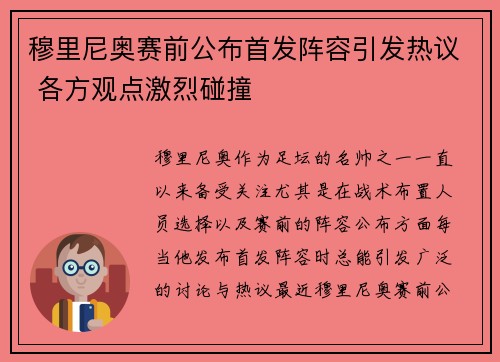 穆里尼奥赛前公布首发阵容引发热议 各方观点激烈碰撞

穆里尼奥作为足坛的名帅之一一直以来备受关注尤其是在战术布置人员选择以及赛前的阵容公布方面每当他发布首发阵容时总能引发广泛的讨论与热议最近穆里尼奥赛前公